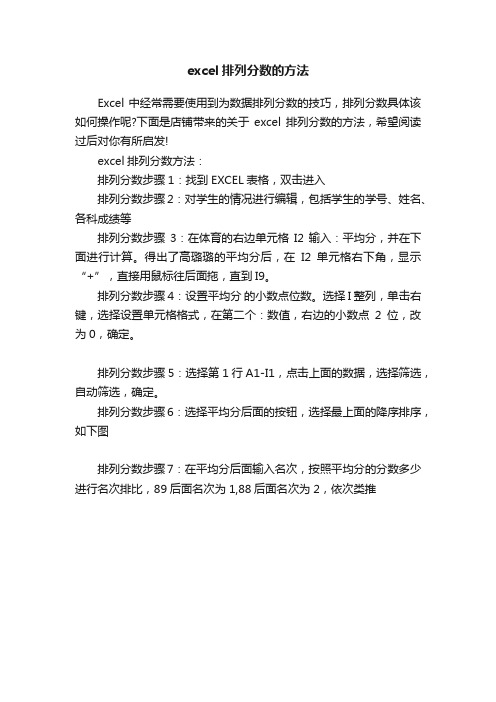 excel 排列分数的方法

Excel 中经常需要使用到为数据排列分数的技巧，排列分数具体该如何操作呢?下面是店铺带来的关于 excel 排列分数的方法，希望阅读过后对你有所启发!

excel 排列分数方法：

排列分数步骤 1：找到 EXCEL 表格，双击进入

排列分数步骤 2：对学生的情况进行编辑，包括学生的学号、姓名、各科成绩等

排列分数步骤 3：在体育的右边单元格 I2 输入：平均分，并在下面进行计算。得出了高璐璐的平均分后，在 I2 单元格右下角，显示“+”，直接用鼠标往后面拖，直到 I9。

排列分数步骤 4：设置平均分的小数点位数。选择 I 整列，单击右键，选择设置单元格格式，在第二个：数值，右边的小数点 2 位，改为 0，确定。

排列分数步骤 5：选择第 1 行 A1-I1，点击上面的数据，选择筛选，自动筛选，确定。

排列分数步骤 6：选择平均分后面的按钮，选择最上面的降序排序，如下图

排列分数步骤 7：在平均分后面输入名次，按照平均分的分数多少进行名次排比，89 后面名次为 1,88 后面名次为 2，依次类推